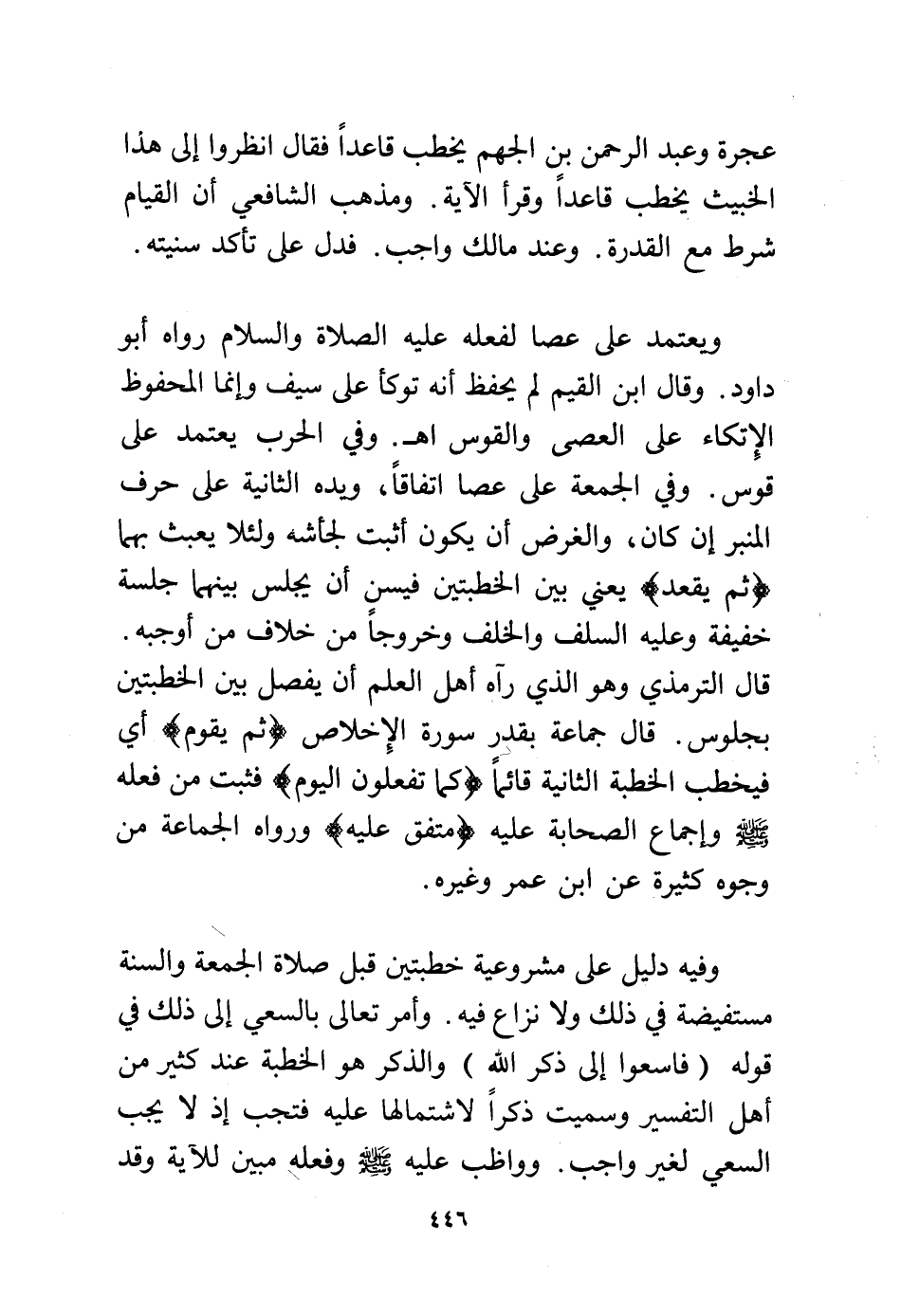 عجرة وعبد الرحمن بن الجهم يخطب قاعداً فقال انظروا إلى هذا الخبيث يخطب قاعداً وقرأ الآية. ومذهب الشافعي أن القيام شرط مع القدرة. وعند مالك واجب. فدل على تأكد سنيته.

ويعتمد على عصا لفعله عليه الصلاة والسلام رواه أبو داود. وقال ابن القيم لم يحفظ أنه توكأ على سيف وإنما المحفوظ الإتكاء على العصى والقوس اهـ. وفي الحرب يعتمد على قوس. وفي الجمعة على عصا اتفاقاً، ويده الثانية على حرف المنبر إن كان، والغرض أن يكون أثبت لجأشه ولئلا يعبث بهما ﴿ثم يقعد﴾ يعني بين الخطبتين فيسن أن يجلس بينهما جلسة خفيفة وعليه السلف والخلف وخروجاً من خلاف من أوجبه. قال الترمذي وهو الذي رآه أهل العلم أن يفصل بين الخطبتين بجلوس. قال جماعة بقدر سورة الإخلاص ﴿ثم يقوم﴾ أي فيخطب الخطبة الثانية قائماً ﴿كما تفعلون اليوم﴾ فثبت من فعله ﷺ وإجماع الصحابة عليه ﴿متفق عليه﴾ ورواه الجماعة من وجوه كثيرة عن ابن عمر وغيره.

وفيه دليل على مشروعية خطبتين قبل صلاة الجمعة والسنة مستفيضة في ذلك ولا نزاع فيه. وأمر تعالى بالسعي إلى ذلك في قوله ( فاسعوا إلى ذكر الله ) والذكر هو الخطبة عند كثير من أهل التفسير وسميت ذكراً لاشتمالها عليه فتجب إذ لا يجب السعي لغير واجب. وواظب عليه ﷺ وفعله مبين للآية وقد

٤٤٦